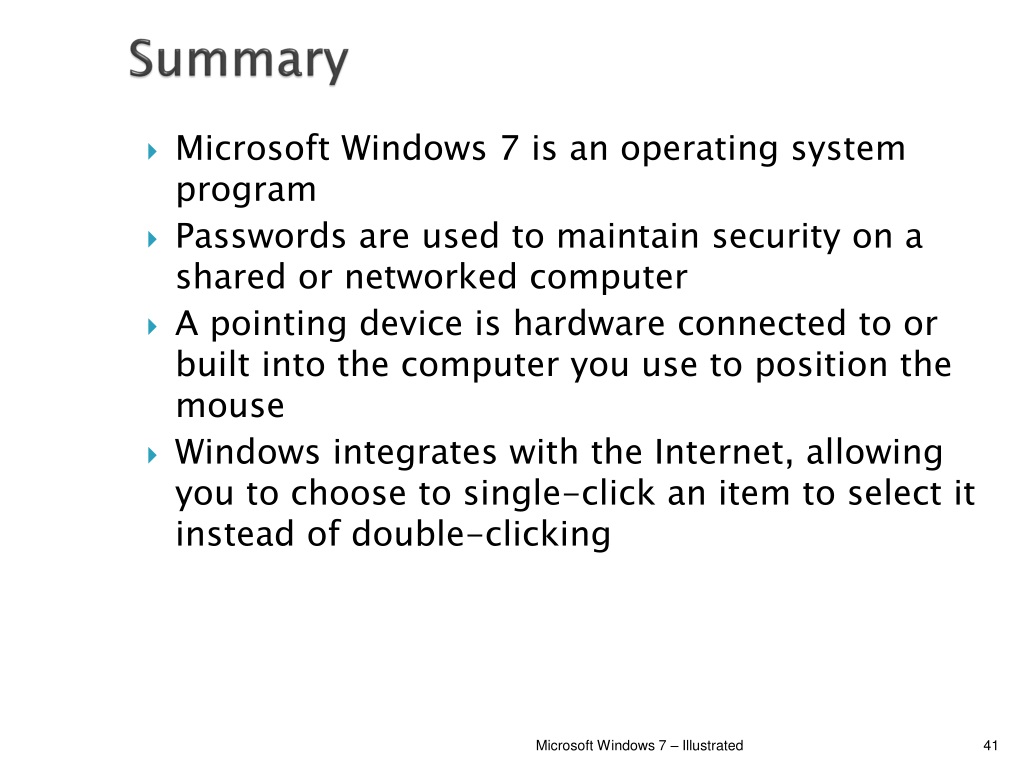 Summary

Microsoft Windows 7 is an operating system program

Passwords are used to maintain security on a shared or networked computer

A pointing device is hardware connected to or built into the computer you use to position the mouse

Windows integrates with the Internet, allowing you to choose to single-click an item to select it instead of double-clicking

Microsoft Windows 7 – Illustrated

41